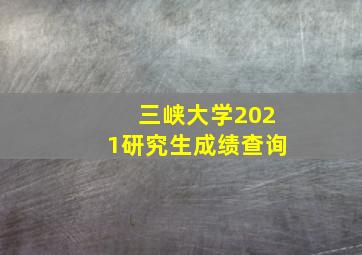 三峡大学2021研究生成绩查询